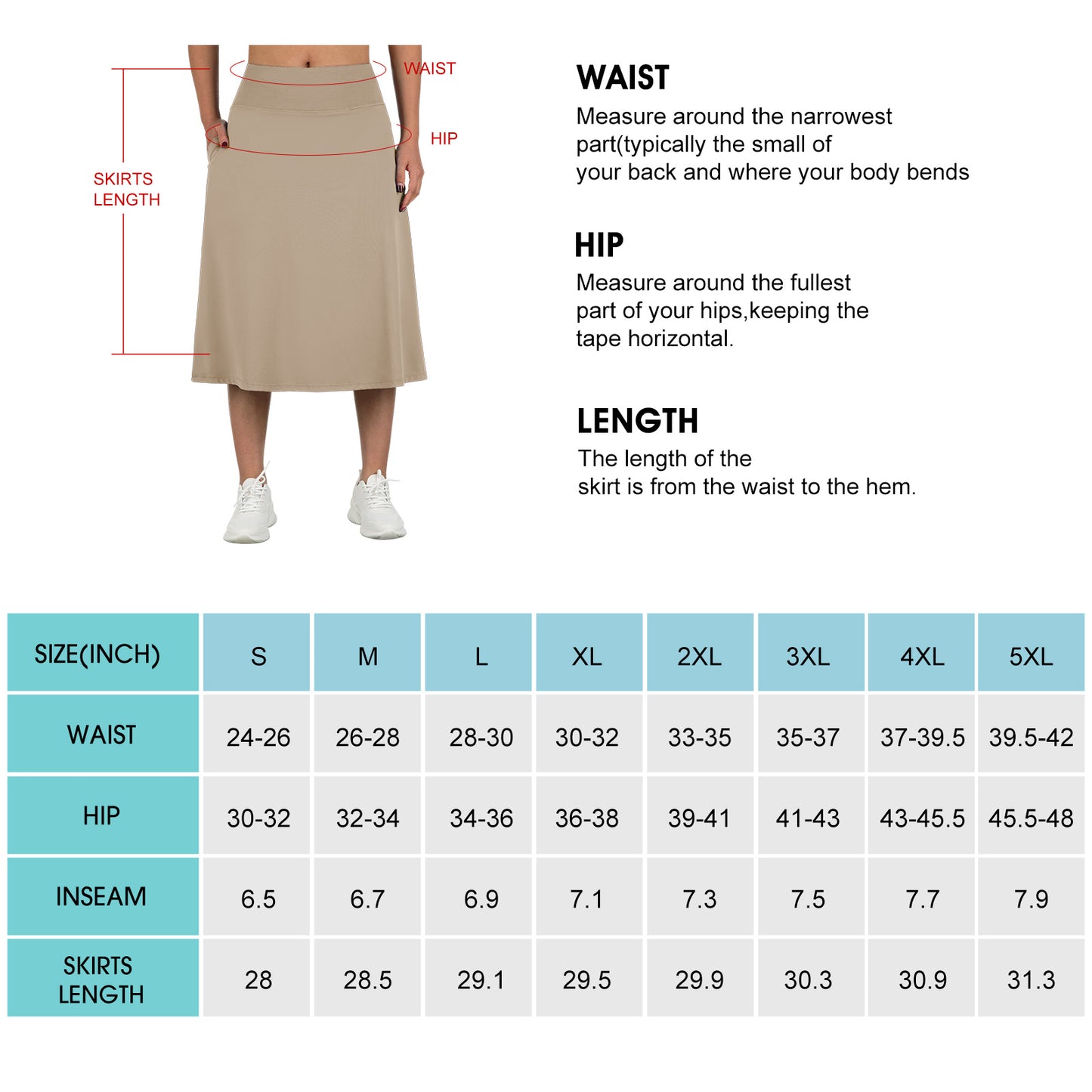 WAIST

HIP

SKIRTS LENGTH

WAIST
Measure around the narrowest part(typically the small of your back and where your body bends

HIP
Measure around the fullest part of your hips,keeping the tape horizontal.

LENGTH
The length of the skirt is from the waist to the hem.

| SIZE(INCH) | S | M | L | XL | 2XL | 3XL | 4XL | 5XL |
|---|---|---|---|---|---|---|---|---|
| WAIST | 24-26 | 26-28 | 28-30 | 30-32 | 33-35 | 35-37 | 37-39.5 | 39.5-42 |
| HIP | 30-32 | 32-34 | 34-36 | 36-38 | 39-41 | 41-43 | 43-45.5 | 45.5-48 |
| INSEAM | 6.5 | 6.7 | 6.9 | 7.1 | 7.3 | 7.5 | 7.7 | 7.9 |
| SKIRTS LENGTH | 28 | 28.5 | 29.1 | 29.5 | 29.9 | 30.3 | 30.9 | 31.3 |